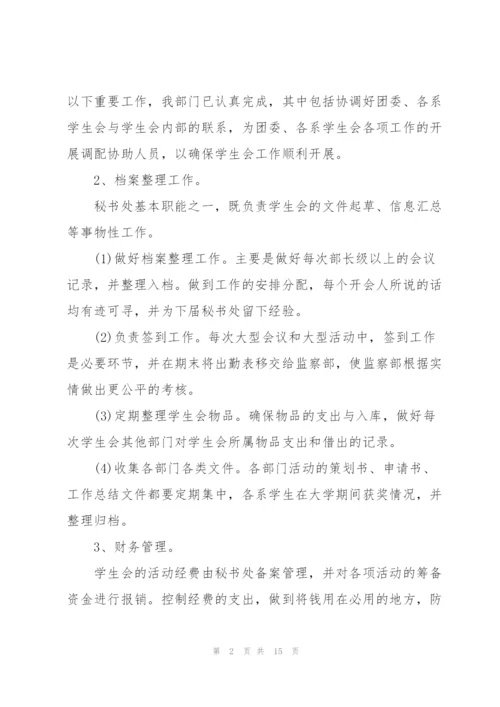 以下重要工作，我部门已认真完成，其中包括协调好团委、各系学生会与学生会内部的联系，为团委、各系学生会各项工作的开展调配协助人员，以确保学生会工作顺利开展。

2、档案整理工作。

秘书处基本职能之一，既负责学生会的文件起草、信息汇总等事物性工作。

(1)做好档案整理工作。主要是做好每次部长级以上的会议记录，并整理入档。做到工作的安排分配，每个开会人所说的话均有迹可寻，并为下届秘书处留下经验。

(2)负责签到工作。每次大型会议和大型活动中，签到工作是必要环节，并在期末将出勤表移交给监察部，使监察部根据实情做出更公平的考核。

(3)定期整理学生会物品。确保物品的支出与入库，做好每次学生会其他部门对学生会所属物品支出和借出的记录。

(4)收集各部门各类文件。各部门活动的策划书、申请书、工作总结文件都要定期集中，各系学生在大学期间获奖情况，并整理归档。

3、财务管理。

学生会的活动经费由秘书处备案管理，并对各项活动的筹备资金进行报销。控制经费的支出，做到将钱用在必用的地方，防

第 2 页 共 15 页